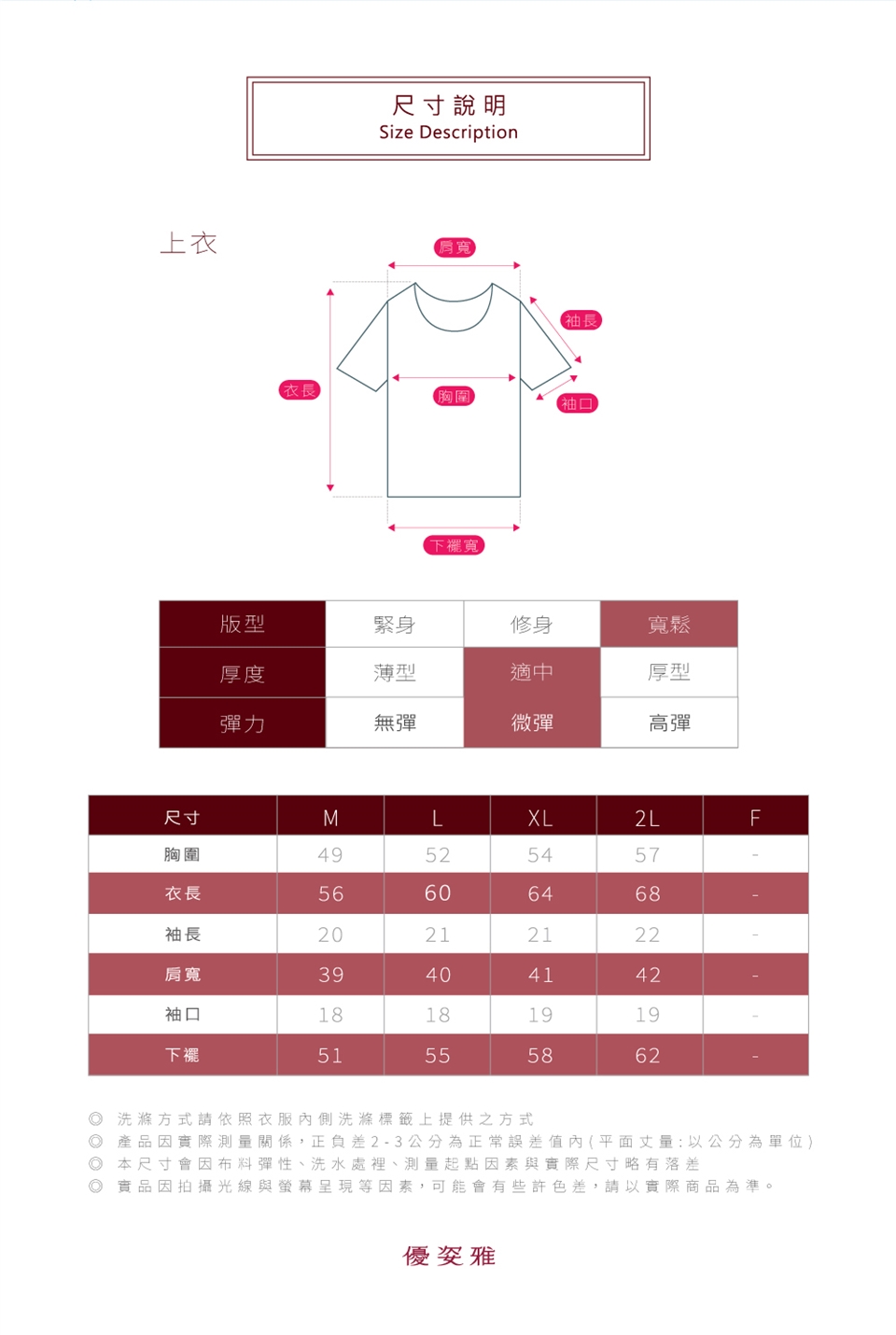 尺寸說明
Size Description

上衣

肩寬
袖長
衣長
胸圍
袖口
下襬寬

| 版型 | 緊身 | 修身 | 寬鬆 |
|---|---|---|---|
| 厚度 | 薄型 | 適中 | 厚型 |
| 彈力 | 無彈 | 微彈 | 高彈 |

| 尺寸 | M | L | XL | 2L | F |
|---|---|---|---|---|---|
| 胸圍 | 49 | 52 | 54 | 57 | - |
| 衣長 | 56 | 60 | 64 | 68 | - |
| 袖長 | 20 | 21 | 21 | 22 | - |
| 肩寬 | 39 | 40 | 41 | 42 | - |
| 袖口 | 18 | 18 | 19 | 19 | - |
| 下襬 | 51 | 55 | 58 | 62 | - |

◎ 洗滌方式請依照衣服內側洗滌標籤上提供之方式
◎ 產品因實際測量關係，正負差2-3公分為正常誤差值內(平面丈量:以公分為單位)
◎ 本尺寸會因布料彈性、洗水處裡、測量起點因素與實際尺寸略有落差
◎ 賣品因拍攝光線與螢幕呈現等因素，可能會有些許色差，請以實際商品為準。

優姿雅